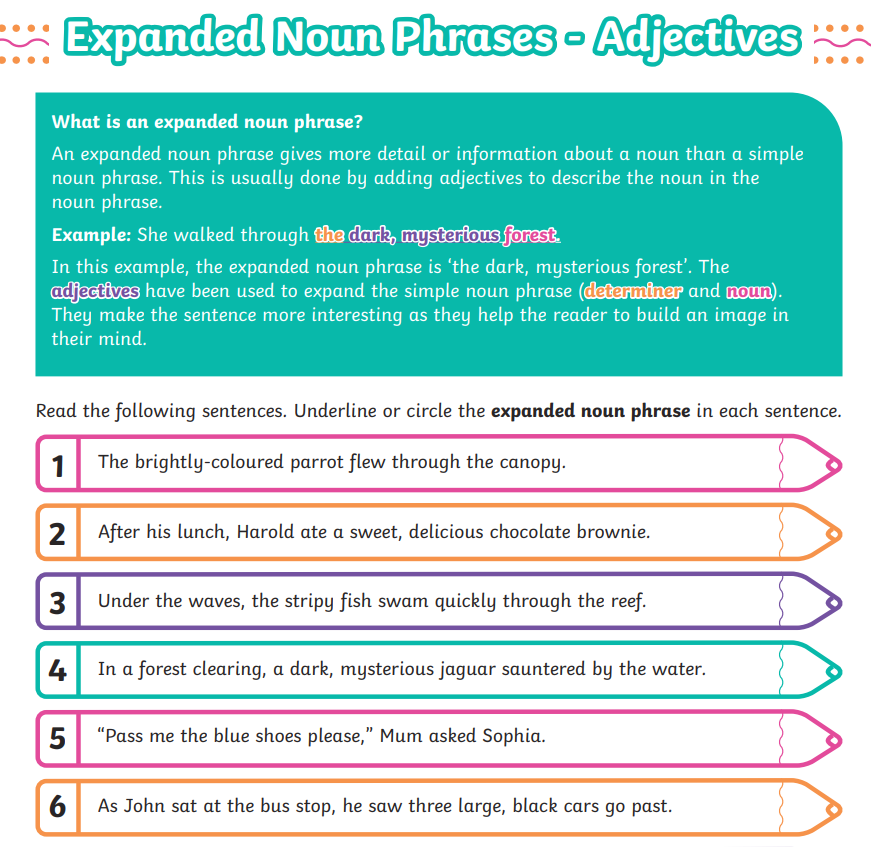 Expanded Noun Phrases - Adjectives

What is an expanded noun phrase?

An expanded noun phrase gives more detail or information about a noun than a simple noun phrase. This is usually done by adding adjectives to describe the noun in the noun phrase.

Example: She walked through the dark, mysterious forest.

In this example, the expanded noun phrase is 'the dark, mysterious forest'. The adjectives have been used to expand the simple noun phrase (determiner and noun). They make the sentence more interesting as they help the reader to build an image in their mind.

Read the following sentences. Underline or circle the expanded noun phrase in each sentence.

1 The brightly-coloured parrot flew through the canopy.

2 After his lunch, Harold ate a sweet, delicious chocolate brownie.

3 Under the waves, the stripy fish swam quickly through the reef.

4 In a forest clearing, a dark, mysterious jaguar sauntered by the water.

5 "Pass me the blue shoes please," Mum asked Sophia.

6 As John sat at the bus stop, he saw three large, black cars go past.